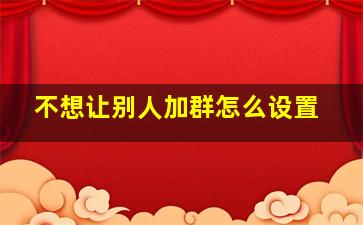 不想让别人加群怎么设置